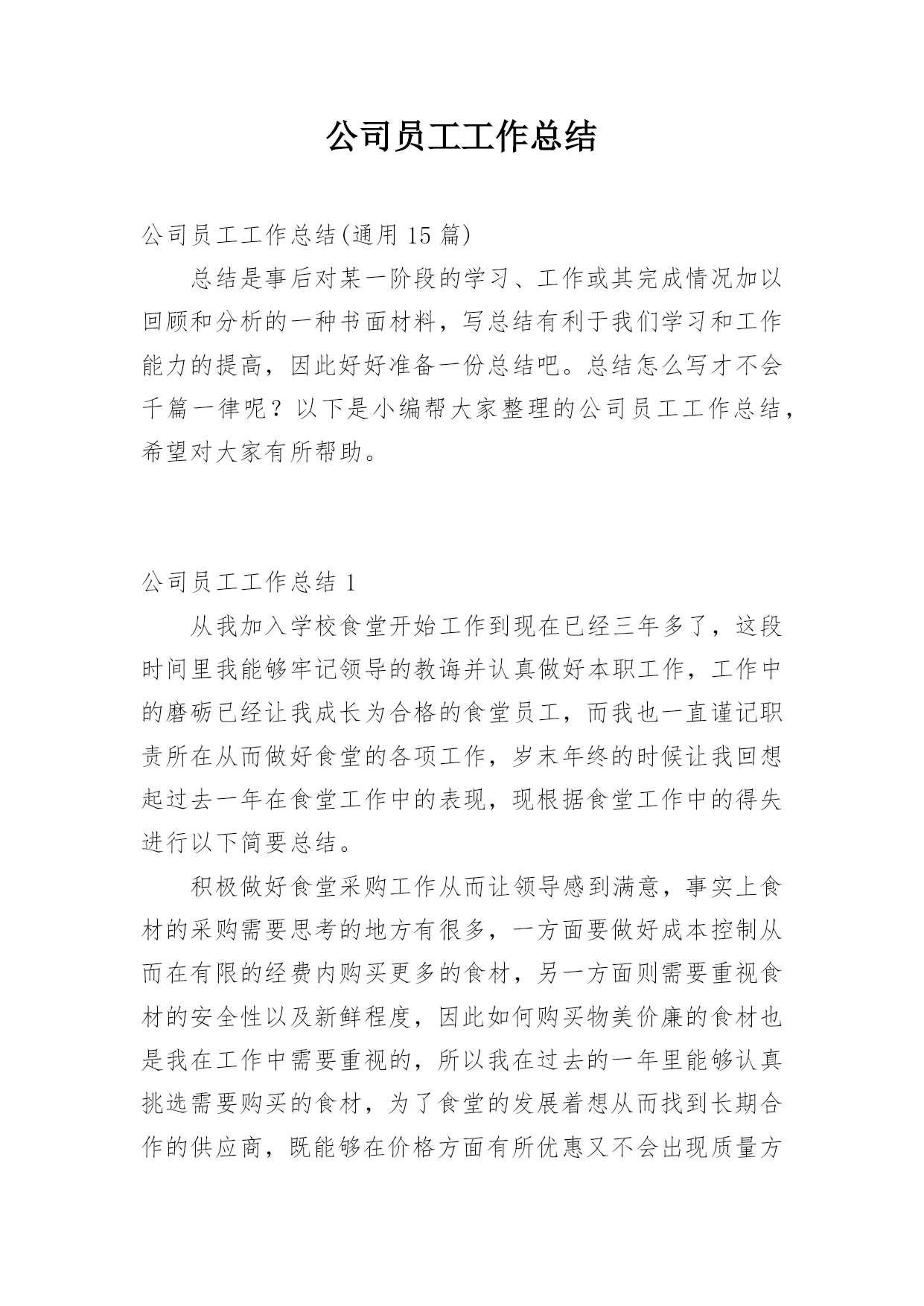 公司员工工作总结

公司员工工作总结(通用 15 篇)

总结是事后对某一阶段的学习、工作或其完成情况加以回顾和分析的一种书面材料，写总结有利于我们学习和工作能力的提高，因此好好准备一份总结吧。总结怎么写才不会千篇一律呢？以下是小编帮大家整理的公司员工工作总结，希望对大家有所帮助。

公司员工工作总结 1

从我加入学校食堂开始工作到现在已经三年多了，这段时间里我能够牢记领导的教诲并认真做好本职工作，工作中的磨砺已经让我成长为合格的食堂员工，而我也一直谨记职责所在从而做好食堂的各项工作，岁末年终的时候让我回想起过去一年在食堂工作中的表现，现根据食堂工作中的得失进行以下简要总结。

积极做好食堂采购工作从而让领导感到满意，事实上食材的采购需要思考的地方有很多，一方面要做好成本控制从而在有限的经费内购买更多的食材，另一方面则需要重视食材的安全性以及新鲜程度，因此如何购买物美价廉的食材也是我在工作中需要重视的，所以我在过去的一年里能够认真挑选需要购买的食材，为了食堂的发展着想从而找到长期合作的供应商，既能够在价格方面有所优惠又不会出现质量方